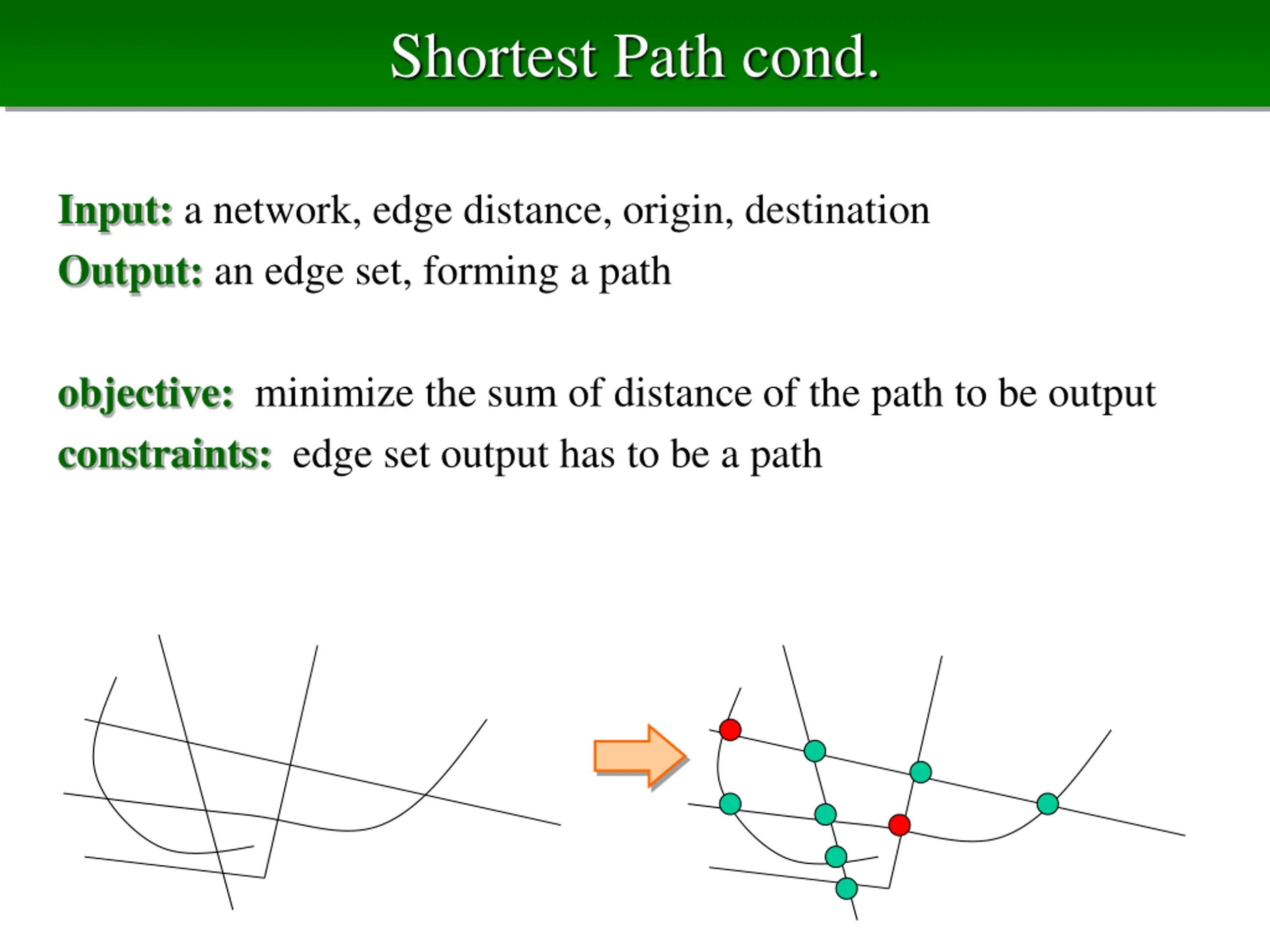 Shortest Path cond.

Input: a network, edge distance, origin, destination
Output: an edge set, forming a path

objective: minimize the sum of distance of the path to be output
constraints: edge set output has to be a path